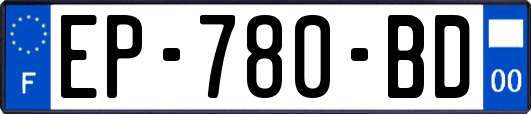 F

EP-780-BD

00